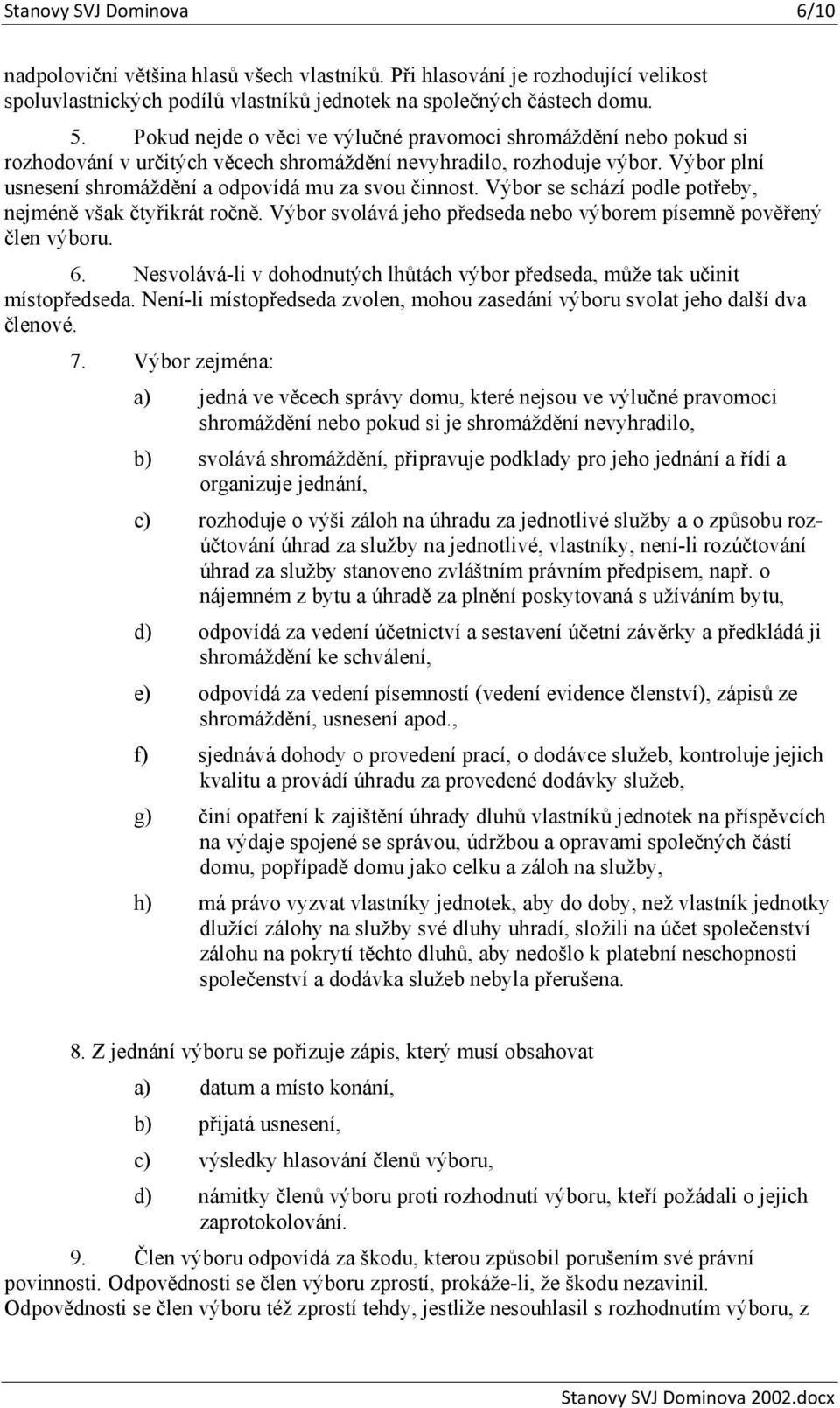 Stanovy SVJ Dominova 6/10

nadpoloviční většina hlasů všech vlastníků. Při hlasování je rozhodující velikost spoluvlastnických podílů vlastníků jednotek na společných částech domu.

5. Pokud nejde o věci ve výlučné pravomoci shromáždění nebo pokud si rozhodování v určitých věcech shromáždění nevyhradilo, rozhoduje výbor. Výbor plní usnesení shromáždění a odpovídá mu za svou činnost. Výbor se schází podle potřeby, nejméně však čtyřikrát ročně. Výbor svolává jeho předseda nebo výborem písemně pověřený člen výboru.

6. Nesvolává-li v dohodnutých lhůtách výbor předseda, může tak učinit místopředseda. Není-li místopředseda zvolen, mohou zasedání výboru svolat jeho další dva členové.

7. Výbor zejména:

a) jedná ve věcech správy domu, které nejsou ve výlučné pravomoci shromáždění nebo pokud si je shromáždění nevyhradilo,

b) svolává shromáždění, připravuje podklady pro jeho jednání a řídí a organizuje jednání,

c) rozhoduje o výši záloh na úhradu za jednotlivé služby a o způsobu rozúčtování úhrad za služby na jednotlivé, vlastníky, není-li rozúčtování úhrad za služby stanoveno zvláštním právním předpisem, např. o nájemném z bytu a úhradě za plnění poskytovaná s užíváním bytu,

d) odpovídá za vedení účetnictví a sestavení účetní závěrky a předkládá ji shromáždění ke schválení,

e) odpovídá za vedení písemností (vedení evidence členství), zápisů ze shromáždění, usnesení apod.,

f) sjednává dohody o provedení prací, o dodávce služeb, kontroluje jejich kvalitu a provádí úhradu za provedené dodávky služeb,

g) činí opatření k zajištění úhrady dluhů vlastníků jednotek na příspěvcích na výdaje spojené se správou, údržbou a opravami společných částí domu, popřípadě domu jako celku a záloh na služby,

h) má právo vyzvat vlastníky jednotek, aby do doby, než vlastník jednotky dlužící zálohy na služby své dluhy uhradí, složili na účet společenství zálohu na pokrytí těchto dluhů, aby nedošlo k platební neschopnosti společenství a dodávka služeb nebyla přerušena.

8. Z jednání výboru se pořizuje zápis, který musí obsahovat

a) datum a místo konání,

b) přijatá usnesení,

c) výsledky hlasování členů výboru,

d) námitky členů výboru proti rozhodnutí výboru, kteří požádali o jejich zaprotokolování.

9. Člen výboru odpovídá za škodu, kterou způsobil porušením své právní povinnosti. Odpovědnosti se člen výboru zprostí, prokáže-li, že škodu nezavinil. Odpovědnosti se člen výboru též zprostí tehdy, jestliže nesouhlasil s rozhodnutím výboru, z

Stanovy SVJ Dominova 2002.docx